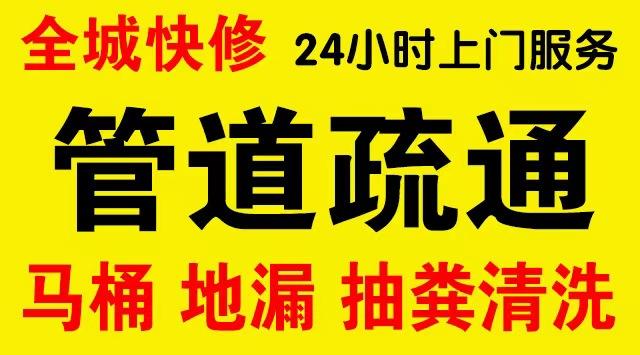 全城快修 24小时上门服务

管道疏通

马桶 地漏 抽粪清洗